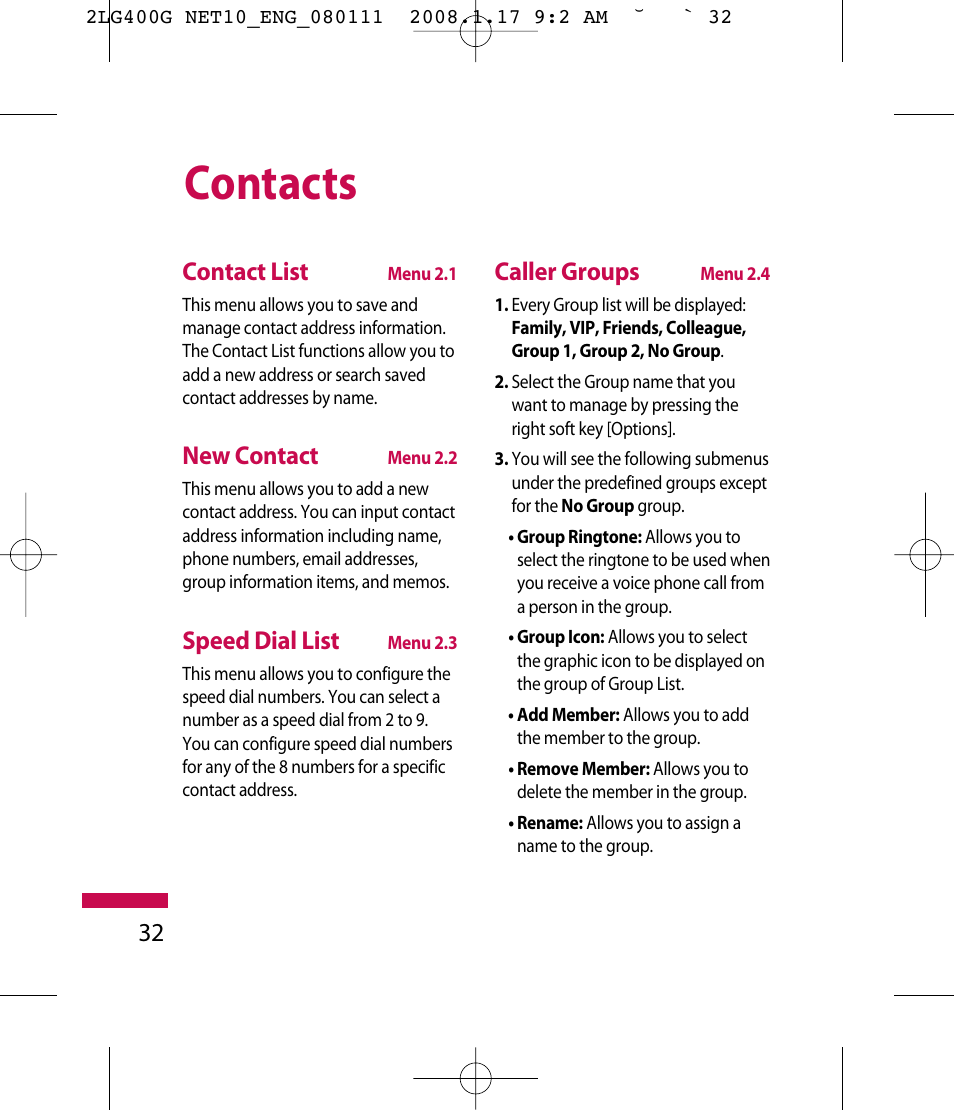 2LG400G NET10_ENG_080111 2008.1.17 9:2 AM ˘ ` 32

Contacts

Contact List Menu 2.1

This menu allows you to save and manage contact address information. The Contact List functions allow you to add a new address or search saved contact addresses by name.

New Contact Menu 2.2

This menu allows you to add a new contact address. You can input contact address information including name, phone numbers, email addresses, group information items, and memos.

Speed Dial List Menu 2.3

This menu allows you to configure the speed dial numbers. You can select a number as a speed dial from 2 to 9. You can configure speed dial numbers for any of the 8 numbers for a specific contact address.

Caller Groups Menu 2.4

1. Every Group list will be displayed: Family, VIP, Friends, Colleague, Group 1, Group 2, No Group.

2. Select the Group name that you want to manage by pressing the right soft key [Options].

3. You will see the following submenus under the predefined groups except for the No Group group.

• Group Ringtone: Allows you to select the ringtone to be used when you receive a voice phone call from a person in the group.

• Group Icon: Allows you to select the graphic icon to be displayed on the group of Group List.

• Add Member: Allows you to add the member to the group.

• Remove Member: Allows you to delete the member in the group.

• Rename: Allows you to assign a name to the group.

32